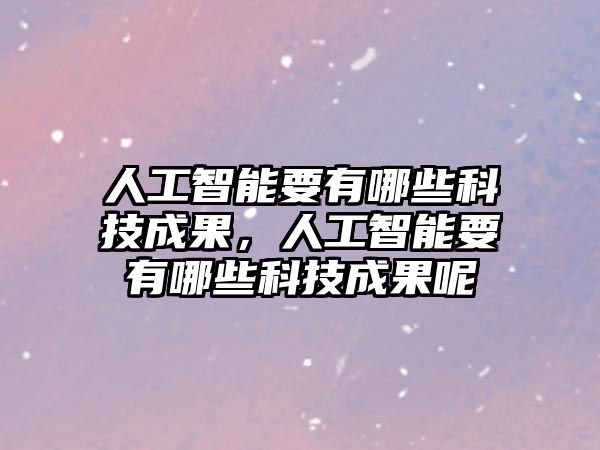 人工智能要有哪些科技成果，人工智能要有哪些科技成果呢